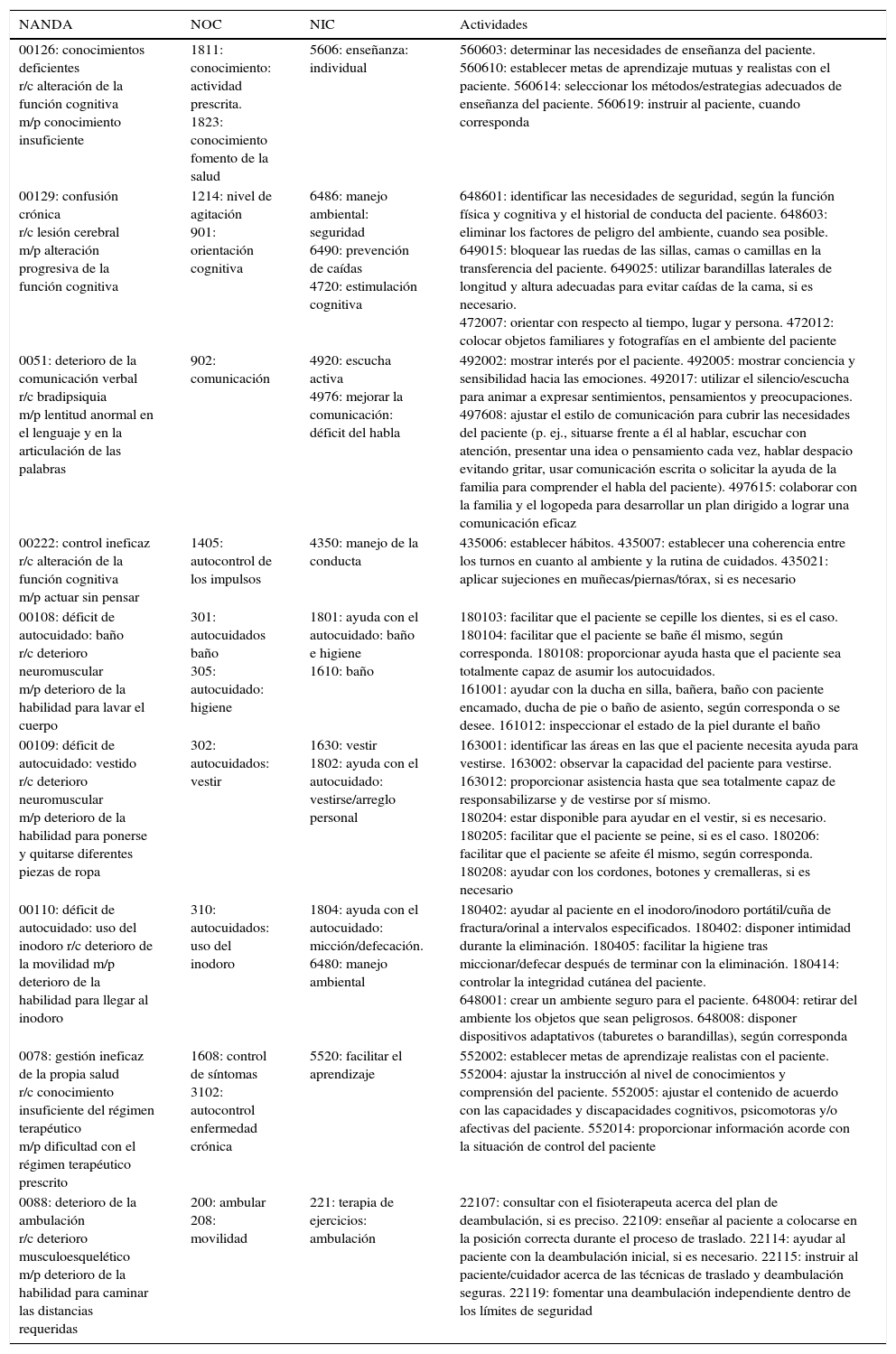 | NANDA | NOC | NIC | Actividades |
|---|---|---|---|
| 00126: conocimientos deficientes r/c alteración de la función cognitiva m/p conocimiento insuficiente | 1811: conocimiento: actividad prescrita. 1823: conocimiento fomento de la salud | 5606: enseñanza: individual | 560603: determinar las necesidades de enseñanza del paciente. 560610: establecer metas de aprendizaje mutuas y realistas con el paciente. 560614: seleccionar los métodos/estrategias adecuados de enseñanza del paciente. 560619: instruir al paciente, cuando corresponda |
| 00129: confusión crónica r/c lesión cerebral m/p alteración progresiva de la función cognitiva | 1214: nivel de agitación 901: orientación cognitiva | 6486: manejo ambiental: seguridad 6490: prevención de caídas 4720: estimulación cognitiva | 648601: identificar las necesidades de seguridad, según la función física y cognitiva y el historial de conducta del paciente. 648603: eliminar los factores de peligro del ambiente, cuando sea posible. 649015: bloquear las ruedas de las sillas, camas o camillas en la transferencia del paciente. 649025: utilizar barandillas laterales de longitud y altura adecuadas para evitar caídas de la cama, si es necesario. 472007: orientar con respecto al tiempo, lugar y persona. 472012: colocar objetos familiares y fotografías en el ambiente del paciente |
| 0051: deterioro de la comunicación verbal r/c bradipsiquia m/p lentitud anormal en el lenguaje y en la articulación de las palabras | 902: comunicación | 4920: escucha activa 4976: mejorar la comunicación: déficit del habla | 492002: mostrar interés por el paciente. 492005: mostrar conciencia y sensibilidad hacia las emociones. 492017: utilizar el silencio/escucha para animar a expresar sentimientos, pensamientos y preocupaciones. 497608: ajustar el estilo de comunicación para cubrir las necesidades del paciente (p. ej., situarse frente a él al hablar, escuchar con atención, presentar una idea o pensamiento cada vez, hablar despacio evitando gritar, usar comunicación escrita o solicitar la ayuda de la familia para comprender el habla del paciente). 497615: colaborar con la familia y el logopeda para desarrollar un plan dirigido a lograr una comunicación eficaz |
| 00222: control ineficaz r/c alteración de la función cognitiva m/p actuar sin pensar | 1405: autocontrol de los impulsos | 4350: manejo de la conducta | 435006: establecer hábitos. 435007: establecer una coherencia entre los turnos en cuanto al ambiente y la rutina de cuidados. 435021: aplicar sujeciones en muñecas/piernas/tórax, si es necesario |
| 00108: déficit de autocuidado: baño r/c deterioro neuromuscular m/p deterioro de la habilidad para lavar el cuerpo | 301: autocuidados baño 305: autocuidado: higiene | 1801: ayuda con el autocuidado: baño e higiene 1610: baño | 180103: facilitar que el paciente se cepille los dientes, si es el caso. 180104: facilitar que el paciente se bañe él mismo, según corresponda. 180108: proporcionar ayuda hasta que el paciente sea totalmente capaz de asumir los autocuidados. 161001: ayudar con la ducha en silla, bañera, baño con paciente encamado, ducha de pie o baño de asiento, según corresponda o se desee. 161012: inspeccionar el estado de la piel durante el baño |
| 00109: déficit de autocuidado: vestido r/c deterioro neuromuscular m/p deterioro de la habilidad para ponerse y quitarse diferentes piezas de ropa | 302: autocuidados: vestir | 1630: vestir 1802: ayuda con el autocuidado: vestirse/arreglo personal | 163001: identificar las áreas en las que el paciente necesita ayuda para vestirse. 163002: observar la capacidad del paciente para vestirse. 163012: proporcionar asistencia hasta que sea totalmente capaz de responsabilizarse y de vestirse por sí mismo. 180204: estar disponible para ayudar en el vestir, si es necesario. 180205: facilitar que el paciente se peine, si es el caso. 180206: facilitar que el paciente se afeite él mismo, según corresponda. 180208: ayudar con los cordones, botones y cremalleras, si es necesario |
| 00110: déficit de autocuidado: uso del inodoro r/c deterioro de la movilidad m/p deterioro de la habilidad para llegar al inodoro | 310: autocuidados: uso del inodoro | 1804: ayuda con el autocuidado: micción/defecación. 6480: manejo ambiental | 180402: ayudar al paciente en el inodoro/inodoro portátil/cuña de fractura/orinal a intervalos especificados. 180402: disponer intimidad durante la eliminación. 180405: facilitar la higiene tras miccionar/defecar después de terminar con la eliminación. 180414: controlar la integridad cutánea del paciente. 648001: crear un ambiente seguro para el paciente. 648004: retirar del ambiente los objetos que sean peligrosos. 648008: disponer dispositivos adaptativos (taburetes o barandillas), según corresponda |
| 0078: gestión ineficaz de la propia salud r/c conocimiento insuficiente del régimen terapéutico m/p dificultad con el régimen terapéutico prescrito | 1608: control de síntomas 3102: autocontrol enfermedad crónica | 5520: facilitar el aprendizaje | 552002: establecer metas de aprendizaje realistas con el paciente. 552004: ajustar la instrucción al nivel de conocimientos y comprensión del paciente. 552005: ajustar el contenido de acuerdo con las capacidades y discapacidades cognitivos, psicomotoras y/o afectivas del paciente. 552014: proporcionar información acorde con la situación de control del paciente |
| 0088: deterioro de la ambulación r/c deterioro musculoesquelético m/p deterioro de la habilidad para caminar las distancias requeridas | 200: ambular 208: movilidad | 221: terapia de ejercicios: ambulación | 22107: consultar con el fisioterapeuta acerca del plan de deambulación, si es preciso. 22109: enseñar al paciente a colocarse en la posición correcta durante el proceso de traslado. 22114: ayudar al paciente con la deambulación inicial, si es necesario. 22115: instruir al paciente/cuidador acerca de las técnicas de traslado y deambulación seguras. 22119: fomentar una deambulación independiente dentro de los límites de seguridad |